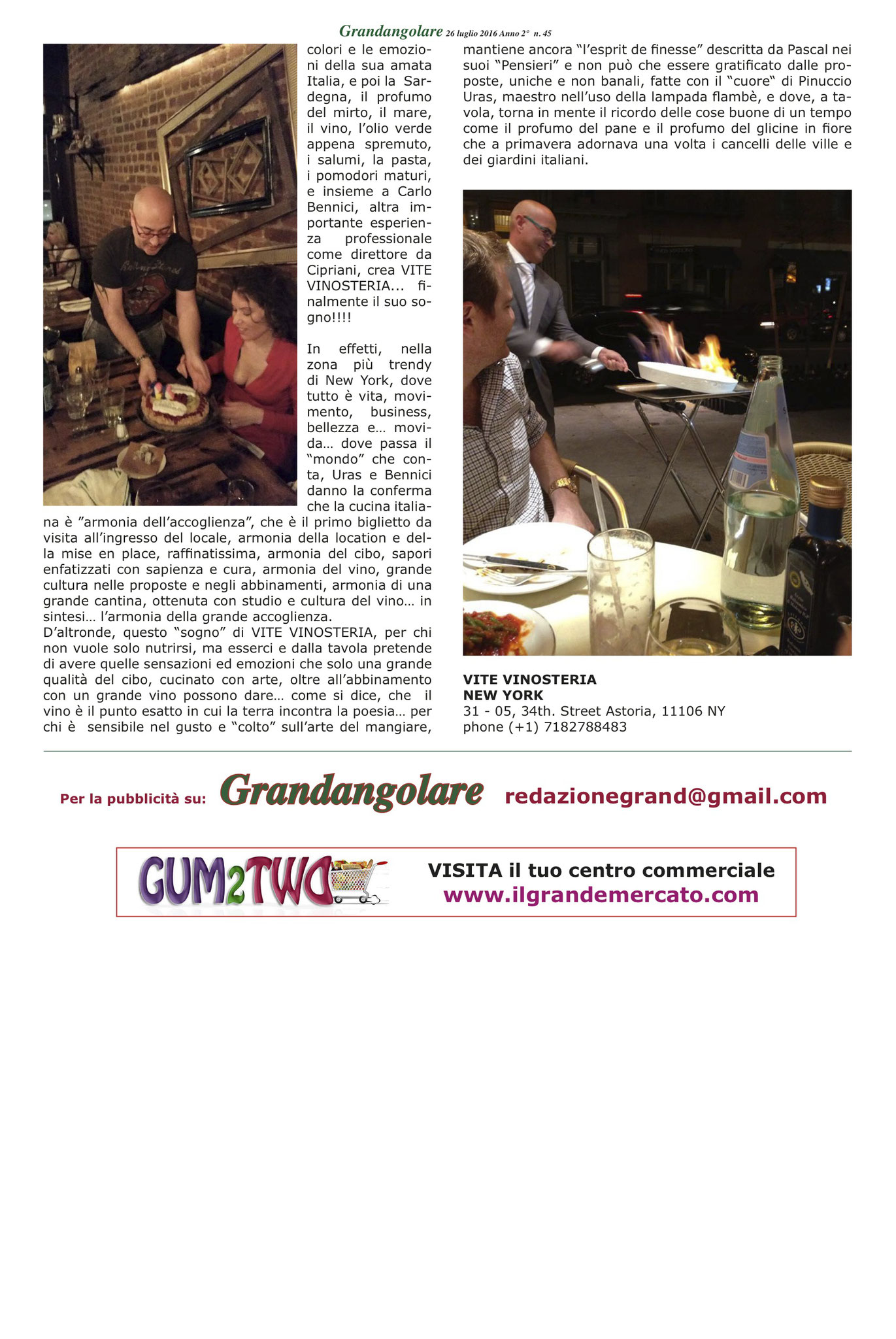 Grandangolare 26 luglio 2016 Anno 2° n. 45

colori e le emozioni della sua amata Italia, e poi la Sardegna, il profumo del mirto, il mare, il vino, l'olio verde appena spremuto, i salumi, la pasta, i pomodori maturi, e insieme a Carlo Bennici, altra importante esperienza professionale come direttore da Cipriani, crea VITE VINOSTERIA... finalmente il suo sogno!!!!

In effetti, nella zona più trendy di New York, dove tutto è vita, movimento, business, bellezza e… movida… dove passa il "mondo" che conta, Uras e Bennici danno la conferma che la cucina italiana è "armonia dell'accoglienza", che è il primo biglietto da visita all'ingresso del locale, armonia della location e della mise en place, raffinatissima, armonia del cibo, sapori enfatizzati con sapienza e cura, armonia del vino, grande cultura nelle proposte e negli abbinamenti, armonia di una grande cantina, ottenuta con studio e cultura del vino… in sintesi… l'armonia della grande accoglienza.
D'altronde, questo "sogno" di VITE VINOSTERIA, per chi non vuole solo nutrirsi, ma esserci e dalla tavola pretende di avere quelle sensazioni ed emozioni che solo una grande qualità del cibo, cucinato con arte, oltre all'abbinamento con un grande vino possono dare… come si dice, che il vino è il punto esatto in cui la terra incontra la poesia… per chi è sensibile nel gusto e "colto" sull'arte del mangiare, mantiene ancora "l'esprit de finesse" descritta da Pascal nei suoi "Pensieri" e non può che essere gratificato dalle proposte, uniche e non banali, fatte con il "cuore" di Pinuccio Uras, maestro nell'uso della lampada flambè, e dove, a tavola, torna in mente il ricordo delle cose buone di un tempo come il profumo del pane e il profumo del glicine in fiore che a primavera adornava una volta i cancelli delle ville e dei giardini italiani.

VITE VINOSTERIA
NEW YORK
31 - 05, 34th. Street Astoria, 11106 NY
phone (+1) 7182788483

Per la pubblicità su: Grandangolare redazionegrand@gmail.com

GUM2TWO VISITA il tuo centro commerciale www.ilgrandemercato.com